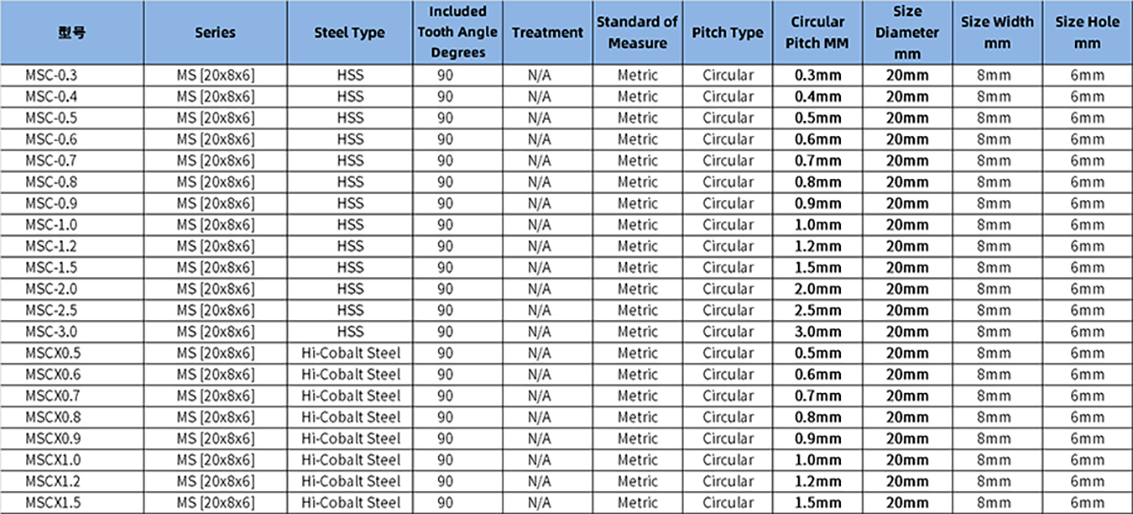 | 型号 | Series | Steel Type | Included Tooth Angle Degrees | Treatment | Standard of Measure | Pitch Type | Circular Pitch MM | Size Diameter mm | Size Width mm | Size Hole mm |
|---|---|---|---|---|---|---|---|---|---|---|
| MSC-0.3 | MS [20x8x6] | HSS | 90 | N/A | Metric | Circular | 0.3mm | 20mm | 8mm | 6mm |
| MSC-0.4 | MS [20x8x6] | HSS | 90 | N/A | Metric | Circular | 0.4mm | 20mm | 8mm | 6mm |
| MSC-0.5 | MS [20x8x6] | HSS | 90 | N/A | Metric | Circular | 0.5mm | 20mm | 8mm | 6mm |
| MSC-0.6 | MS [20x8x6] | HSS | 90 | N/A | Metric | Circular | 0.6mm | 20mm | 8mm | 6mm |
| MSC-0.7 | MS [20x8x6] | HSS | 90 | N/A | Metric | Circular | 0.7mm | 20mm | 8mm | 6mm |
| MSC-0.8 | MS [20x8x6] | HSS | 90 | N/A | Metric | Circular | 0.8mm | 20mm | 8mm | 6mm |
| MSC-0.9 | MS [20x8x6] | HSS | 90 | N/A | Metric | Circular | 0.9mm | 20mm | 8mm | 6mm |
| MSC-1.0 | MS [20x8x6] | HSS | 90 | N/A | Metric | Circular | 1.0mm | 20mm | 8mm | 6mm |
| MSC-1.2 | MS [20x8x6] | HSS | 90 | N/A | Metric | Circular | 1.2mm | 20mm | 8mm | 6mm |
| MSC-1.5 | MS [20x8x6] | HSS | 90 | N/A | Metric | Circular | 1.5mm | 20mm | 8mm | 6mm |
| MSC-2.0 | MS [20x8x6] | HSS | 90 | N/A | Metric | Circular | 2.0mm | 20mm | 8mm | 6mm |
| MSC-2.5 | MS [20x8x6] | HSS | 90 | N/A | Metric | Circular | 2.5mm | 20mm | 8mm | 6mm |
| MSC-3.0 | MS [20x8x6] | HSS | 90 | N/A | Metric | Circular | 3.0mm | 20mm | 8mm | 6mm |
| MSCX0.5 | MS [20x8x6] | Hi-Cobalt Steel | 90 | N/A | Metric | Circular | 0.5mm | 20mm | 8mm | 6mm |
| MSCX0.6 | MS [20x8x6] | Hi-Cobalt Steel | 90 | N/A | Metric | Circular | 0.6mm | 20mm | 8mm | 6mm |
| MSCX0.7 | MS [20x8x6] | Hi-Cobalt Steel | 90 | N/A | Metric | Circular | 0.7mm | 20mm | 8mm | 6mm |
| MSCX0.8 | MS [20x8x6] | Hi-Cobalt Steel | 90 | N/A | Metric | Circular | 0.8mm | 20mm | 8mm | 6mm |
| MSCX0.9 | MS [20x8x6] | Hi-Cobalt Steel | 90 | N/A | Metric | Circular | 0.9mm | 20mm | 8mm | 6mm |
| MSCX1.0 | MS [20x8x6] | Hi-Cobalt Steel | 90 | N/A | Metric | Circular | 1.0mm | 20mm | 8mm | 6mm |
| MSCX1.2 | MS [20x8x6] | Hi-Cobalt Steel | 90 | N/A | Metric | Circular | 1.2mm | 20mm | 8mm | 6mm |
| MSCX1.5 | MS [20x8x6] | Hi-Cobalt Steel | 90 | N/A | Metric | Circular | 1.5mm | 20mm | 8mm | 6mm |